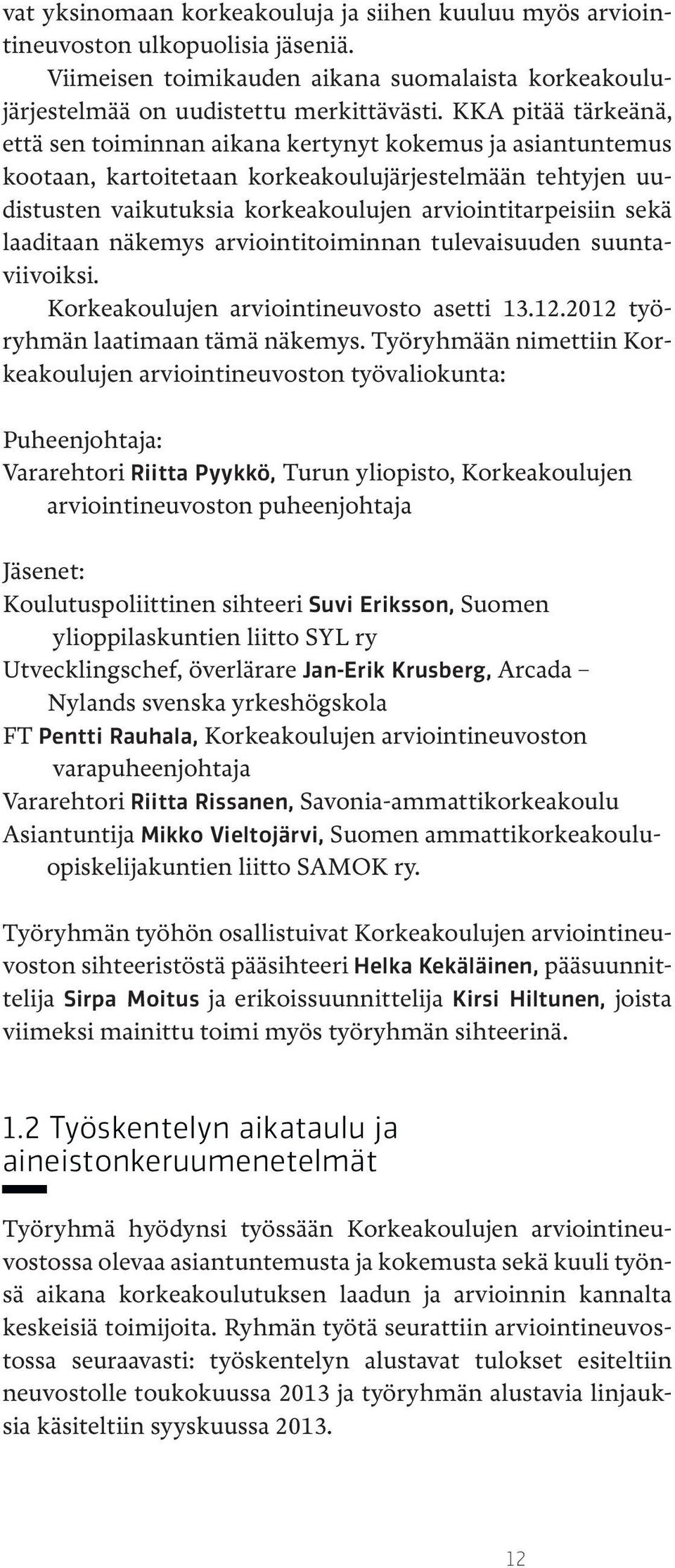 vat yksinomaan korkeakouluja ja siihen kuuluu myös arviointineuvoston ulkopuolisia jäseniä.

Viimeisen toimikauden aikana suomalaista korkeakoulujärjestelmää on uudistettu merkittävästi. KKA pitää tärkeänä, että sen toiminnan aikana kertynyt kokemus ja asiantuntemus kootaan, kartoitetaan korkeakoulujärjestelmään tehtyjen uudistusten vaikutuksia korkeakoulujen arviointitarpeisiin sekä laaditaan näkemys arviointitoiminnan tulevaisuuden suuntaviivoiksi.

Korkeakoulujen arviointineuvosto asetti 13.12.2012 työryhmän laatimaan tämä näkemys. Työryhmään nimettiin Korkeakoulujen arviointineuvoston työvaliokunta:

Puheenjohtaja:
Vararehtori Riitta Pyykkö, Turun yliopisto, Korkeakoulujen arviointineuvoston puheenjohtaja

Jäsenet:
Koulutuspoliittinen sihteeri Suvi Eriksson, Suomen ylioppilaskuntien liitto SYL ry
Utvecklingschef, överlärare Jan-Erik Krusberg, Arcada – Nylands svenska yrkeshögskola
FT Pentti Rauhala, Korkeakoulujen arviointineuvoston varapuheenjohtaja
Vararehtori Riitta Rissanen, Savonia-ammattikorkeakoulu
Asiantuntija Mikko Vieltojärvi, Suomen ammattikorkeakouluopiskelijakuntien liitto SAMOK ry.

Työryhmän työhön osallistuivat Korkeakoulujen arviointineuvoston sihteeristöstä pääsihteeri Helka Kekäläinen, pääsuunnittelija Sirpa Moitus ja erikoissuunnittelija Kirsi Hiltunen, joista viimeksi mainittu toimi myös työryhmän sihteerinä.

1.2 Työskentelyn aikataulu ja aineistonkeruumenetelmät

Työryhmä hyödynsi työssään Korkeakoulujen arviointineuvostossa olevaa asiantuntemusta ja kokemusta sekä kuuli työnsä aikana korkeakoulutuksen laadun ja arvioinnin kannalta keskeisiä toimijoita. Ryhmän työtä seurattiin arviointineuvostossa seuraavasti: työskentelyn alustavat tulokset esiteltiin neuvostolle toukokuussa 2013 ja työryhmän alustavia linjauksia käsiteltiin syyskuussa 2013.

12